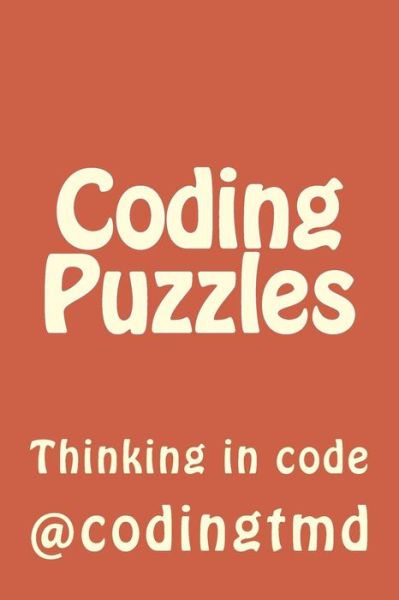 Coding Puzzles

Thinking in code

@codingtmd